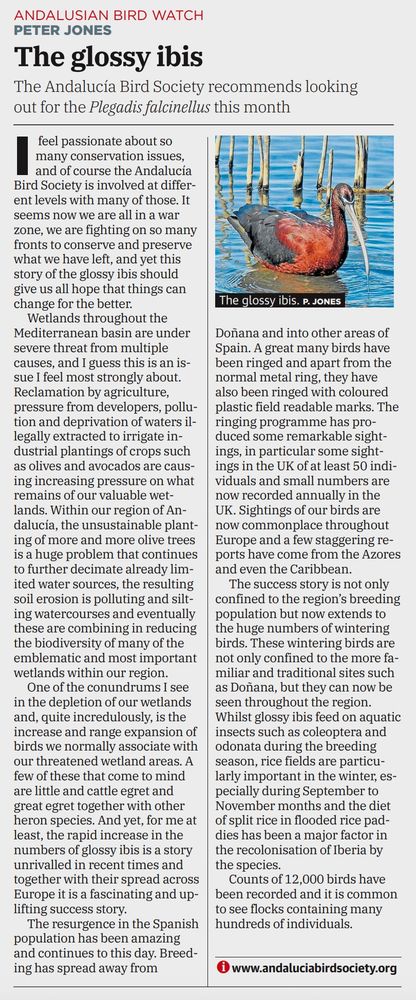 ANDALUSIAN BIRD WATCH
PETER JONES

The glossy ibis

The Andalucía Bird Society recommends looking out for the Plegadis falcinellus this month

I feel passionate about so many conservation issues, and of course the Andalucía Bird Society is involved at different levels with many of those. It seems now we are all in a war zone, we are fighting on so many fronts to conserve and preserve what we have left, and yet this story of the glossy ibis should give us all hope that things can change for the better.

Wetlands throughout the Mediterranean basin are under severe threat from multiple causes, and I guess this is an issue I feel most strongly about. Reclamation by agriculture, pressure from developers, pollution and deprivation of waters illegally extracted to irrigate industrial plantings of crops such as olives and avocados are causing increasing pressure on what remains of our valuable wetlands. Within our region of Andalucía, the unsustainable planting of more and more olive trees is a huge problem that continues to further decimate already limited water sources, the resulting soil erosion is polluting and silting watercourses and eventually these are combining in reducing the biodiversity of many of the emblematic and most important wetlands within our region.

One of the conundrums I see in the depletion of our wetlands and, quite incredulously, is the increase and range expansion of birds we normally associate with our threatened wetland areas. A few of these that come to mind are little and cattle egret and great egret together with other heron species. And yet, for me at least, the rapid increase in the numbers of glossy ibis is a story unrivalled in recent times and together with their spread across Europe it is a fascinating and uplifting success story.

The resurgence in the Spanish population has been amazing and continues to this day. Breeding has spread away from

The glossy ibis. P. JONES

Doñana and into other areas of Spain. A great many birds have been ringed and apart from the normal metal ring, they have also been ringed with coloured plastic field readable marks. The ringing programme has produced some remarkable sightings, in particular some sightings in the UK of at least 50 individuals and small numbers are now recorded annually in the UK. Sightings of our birds are now commonplace throughout Europe and a few staggering reports have come from the Azores and even the Caribbean.

The success story is not only confined to the region's breeding population but now extends to the huge numbers of wintering birds. These wintering birds are not only confined to the more familiar and traditional sites such as Doñana, but they can now be seen throughout the region. Whilst glossy ibis feed on aquatic insects such as coleoptera and odonata during the breeding season, rice fields are particularly important in the winter, especially during September to November months and the diet of split rice in flooded rice paddies has been a major factor in the recolonisation of Iberia by the species.

Counts of 12,000 birds have been recorded and it is common to see flocks containing many hundreds of individuals.

www.andaluciabirdsociety.org